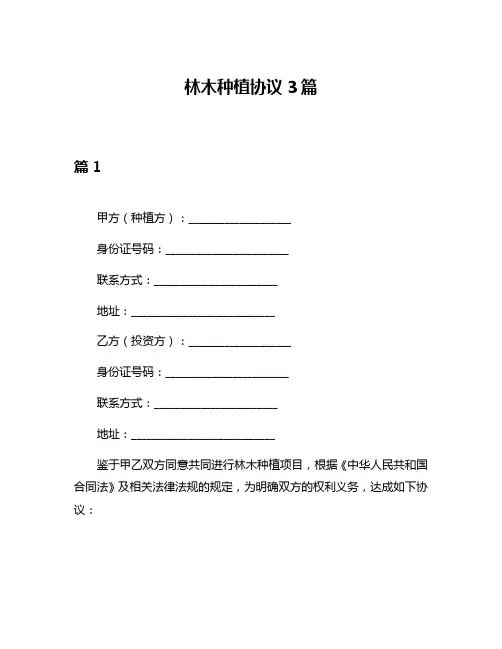 林木种植协议 3 篇

篇 1

甲方（种植方）：____________________

身份证号码：________________________

联系方式：________________________

地址：____________________________

乙方（投资方）：____________________

身份证号码：________________________

联系方式：________________________

地址：____________________________

鉴于甲乙双方同意共同进行林木种植项目，根据《中华人民共和国合同法》及相关法律法规的规定，为明确双方的权利义务，达成如下协议：